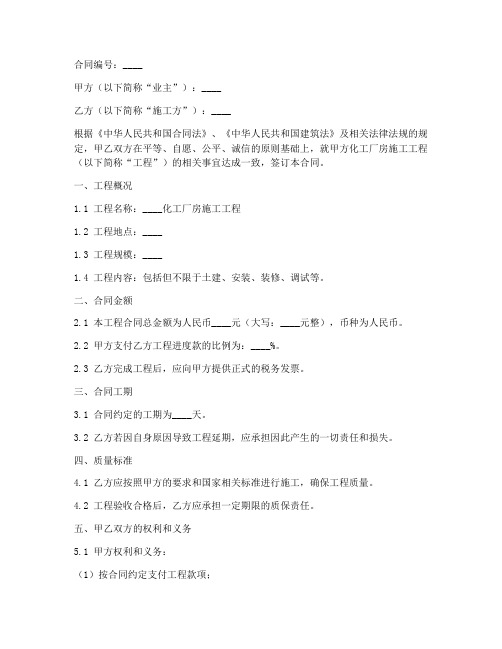 合同编号：____

甲方（以下简称“业主”）：____

乙方（以下简称“施工方”）：____

根据《中华人民共和国合同法》、《中华人民共和国建筑法》及相关法律法规的规定，甲乙双方在平等、自愿、公平、诚信的原则基础上，就甲方化工厂房施工工程（以下简称“工程”）的相关事宜达成一致，签订本合同。

一、工程概况

1.1 工程名称：____化工厂房施工工程

1.2 工程地点：____

1.3 工程规模：____

1.4 工程内容：包括但不限于土建、安装、装修、调试等。

二、合同金额

2.1 本工程合同总金额为人民币____元（大写：____元整），币种为人民币。

2.2 甲方支付乙方工程进度款的比例为：____%。

2.3 乙方完成工程后，应向甲方提供正式的税务发票。

三、合同工期

3.1 合同约定的工期为____天。

3.2 乙方若因自身原因导致工程延期，应承担因此产生的一切责任和损失。

四、质量标准

4.1 乙方应按照甲方的要求和国家相关标准进行施工，确保工程质量。

4.2 工程验收合格后，乙方应承担一定期限的质保责任。

五、甲乙双方的权利和义务

5.1 甲方权利和义务：

（1）按合同约定支付工程款项；